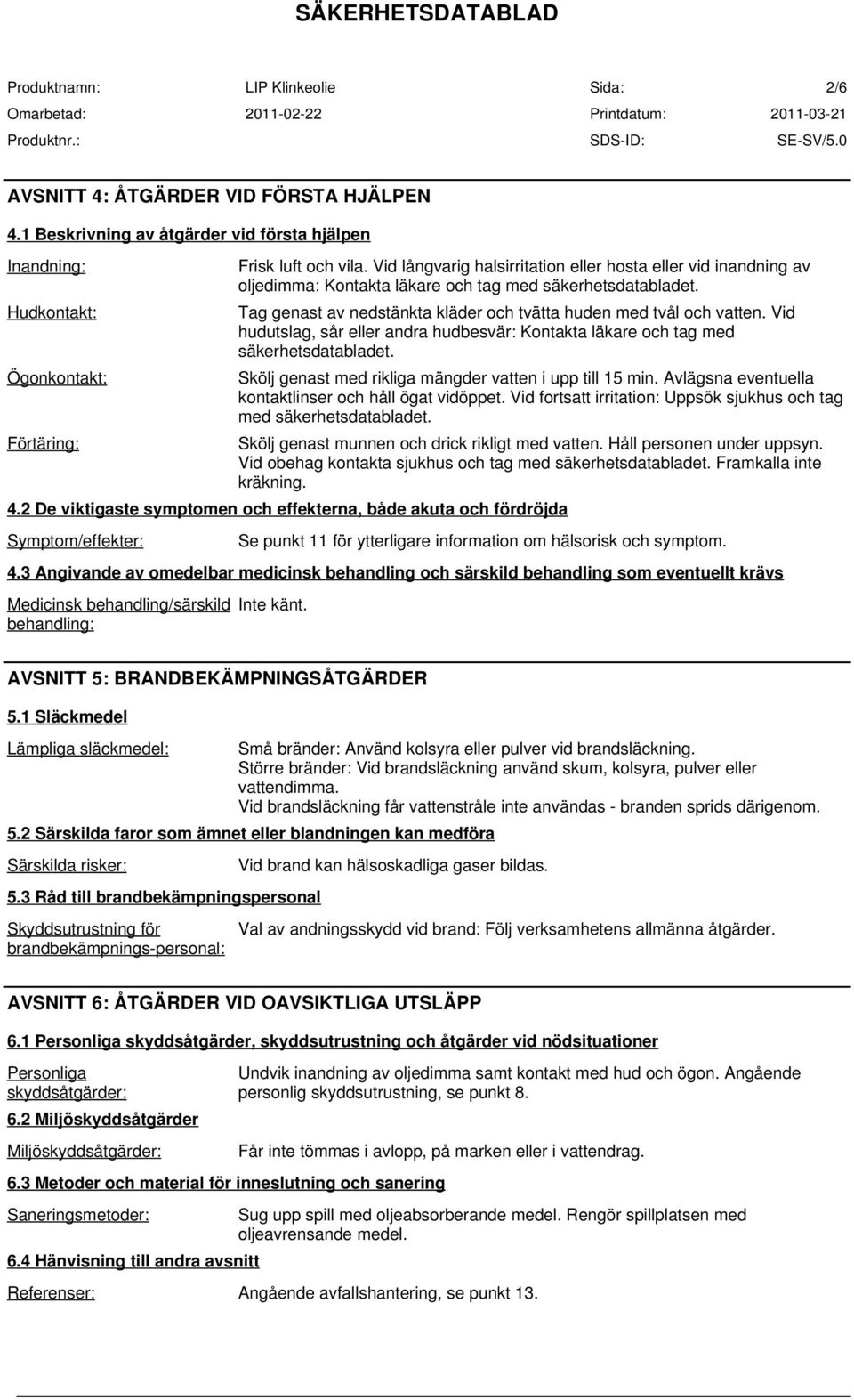 SÄKERHETSDATABLAD

Produktnamn: LIP Klinkeolie Sida: 2/6
Omarbetad: 2011-02-22 Printdatum: 2011-03-21
Produktnr.: SDS-ID: SE-SV/5.0

AVSNITT 4: ÅTGÄRDER VID FÖRSTA HJÄLPEN

4.1 Beskrivning av åtgärder vid första hjälpen

Inandning: Frisk luft och vila. Vid långvarig halsirritation eller hosta eller vid inandning av oljedimma: Kontakta läkare och tag med säkerhetsdatabladet.

Hudkontakt: Tag genast av nedstänkta kläder och tvätta huden med tvål och vatten. Vid hudutslag, sår eller andra hudbesvär: Kontakta läkare och tag med säkerhetsdatabladet.

Ögonkontakt: Skölj genast med rikliga mängder vatten i upp till 15 min. Avlägsna eventuella kontaktlinser och håll ögat vidöppet. Vid fortsatt irritation: Uppsök sjukhus och tag med säkerhetsdatabladet.

Förtäring: Skölj genast munnen och drick rikligt med vatten. Håll personen under uppsyn. Vid obehag kontakta sjukhus och tag med säkerhetsdatabladet. Framkalla inte kräkning.

4.2 De viktigaste symptomen och effekterna, både akuta och fördröjda

Symptom/effekter: Se punkt 11 för ytterligare information om hälsorisk och symptom.

4.3 Angivande av omedelbar medicinsk behandling och särskild behandling som eventuellt krävs

Medicinsk behandling/särskild behandling: Inte känt.

AVSNITT 5: BRANDBEKÄMPNINGSÅTGÄRDER

5.1 Släckmedel

Lämpliga släckmedel: Små bränder: Använd kolsyra eller pulver vid brandsläckning.
Större bränder: Vid brandsläckning använd skum, kolsyra, pulver eller vattendimma.
Vid brandsläckning får vattenstråle inte användas - branden sprids därigenom.

5.2 Särskilda faror som ämnet eller blandningen kan medföra

Särskilda risker: Vid brand kan hälsoskadliga gaser bildas.

5.3 Råd till brandbekämpningspersonal

Skyddsutrustning för brandbekämpnings-personal: Val av andningsskydd vid brand: Följ verksamhetens allmänna åtgärder.

AVSNITT 6: ÅTGÄRDER VID OAVSIKTLIGA UTSLÄPP

6.1 Personliga skyddsåtgärder, skyddsutrustning och åtgärder vid nödsituationer

Personliga skyddsåtgärder: Undvik inandning av oljedimma samt kontakt med hud och ögon. Angående personlig skyddsutrustning, se punkt 8.

6.2 Miljöskyddsåtgärder

Miljöskyddsåtgärder: Får inte tömmas i avlopp, på marken eller i vattendrag.

6.3 Metoder och material för inneslutning och sanering

Saneringsmetoder: Sug upp spill med oljeabsorberande medel. Rengör spillplatsen med oljeavrensande medel.

6.4 Hänvisning till andra avsnitt

Referenser: Angående avfallshantering, se punkt 13.